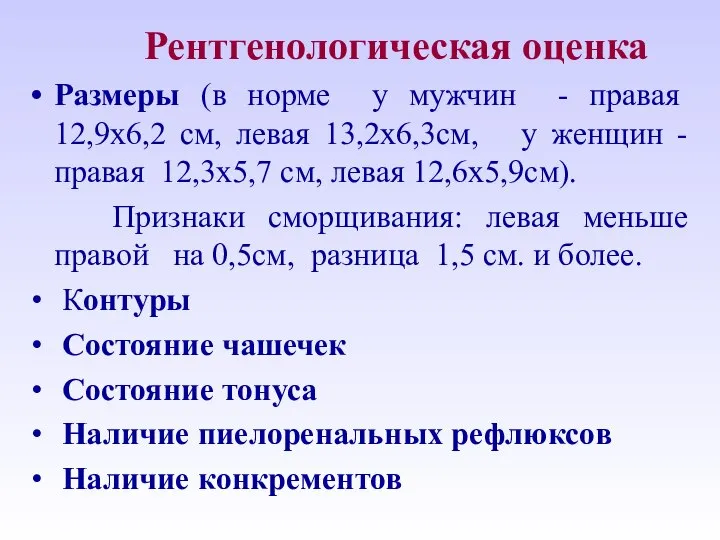 Рентгенологическая оценка

• Размеры (в норме у мужчин - правая 12,9х6,2 см, левая 13,2х6,3см, у женщин - правая 12,3х5,7 см, левая 12,6х5,9см).

Признаки сморщивания: левая меньше правой на 0,5см, разница 1,5 см. и более.

• Контуры
• Состояние чашечек
• Состояние тонуса
• Наличие пиелоренальных рефлюксов
• Наличие конкрементов